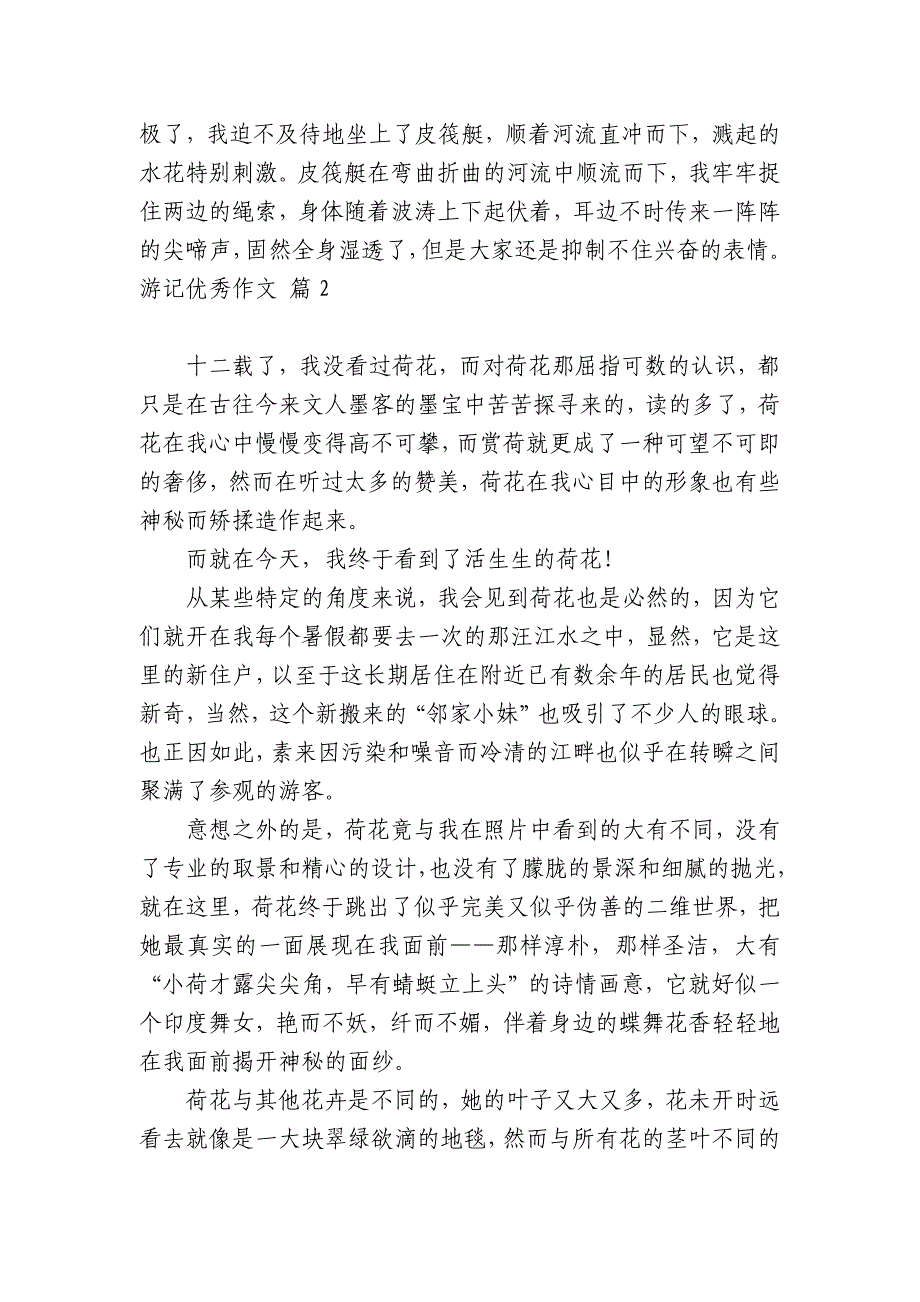 极了，我迫不及待地坐上了皮筏艇，顺着河流直冲而下，溅起的水花特别刺激。皮筏艇在弯曲折曲的河流中顺流而下，我牢牢捉住两边的绳索，身体随着波涛上下起伏着，耳边不时传来一阵阵的尖啼声，固然全身湿透了，但是大家还是抑制不住兴奋的表情。
游记优秀作文 篇 2

十二载了，我没看过荷花，而对荷花那屈指可数的认识，都只是在古往今来文人墨客的墨宝中苦苦探寻来的，读的多了，荷花在我心中慢慢变得高不可攀，而赏荷就更成了一种可望不可即的奢侈，然而在听过太多的赞美，荷花在我心目中的形象也有些神秘而矫揉造作起来。

而就在今天，我终于看到了活生生的荷花！

从某些特定的角度来说，我会见到荷花也是必然的，因为它们就开在我每个暑假都要去一次的那汪江水之中，显然，它是这里的新住户，以至于这长期居住在附近已有数余年的居民也觉得新奇，当然，这个新搬来的“邻家小妹”也吸引了不少人的眼球。也正因如此，素来因污染和噪音而冷清的江畔也似乎在转瞬之间聚满了参观的游客。

意想之外的是，荷花竟与我在照片中看到的大有不同，没有了专业的取景和精心的设计，也没有了朦胧的景深和细腻的抛光，就在这里，荷花终于跳出了似乎完美又似乎伪善的二维世界，把她最真实的一面展现在我面前——那样淳朴，那样圣洁，大有“小荷才露尖尖角，早有蜻蜓立上头”的诗情画意，它就好似一个印度舞女，艳而不妖，纤而不媚，伴着身边的蝶舞花香轻轻地在我面前揭开神秘的面纱。

荷花与其他花卉是不同的，她的叶子又大又多，花未开时远看去就像是一大块翠绿欲滴的地毯，然而与所有花的茎叶不同的